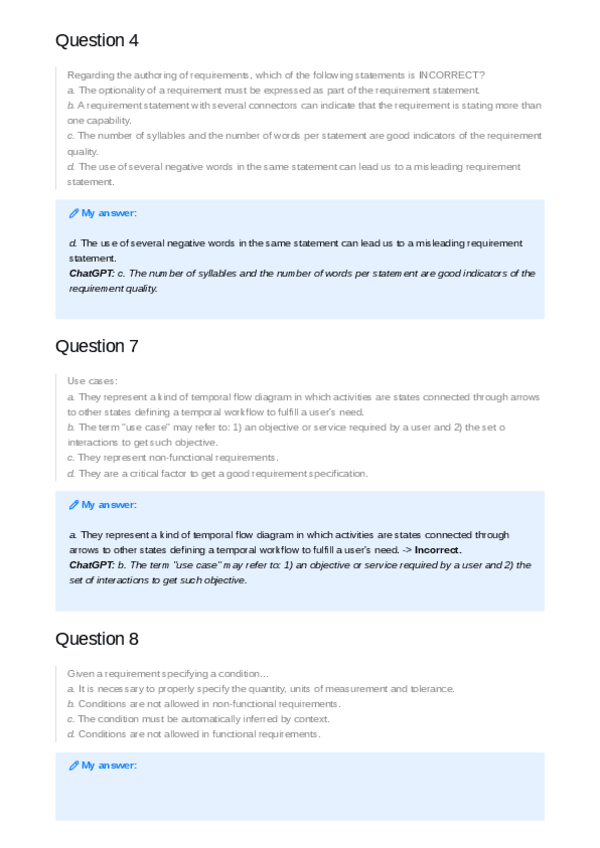 Question 4

Regarding the authoring of requirements, which of the following statements is INCORRECT?
a. The optionality of a requirement must be expressed as part of the requirement statement.
b. A requirement statement with several connectors can indicate that the requirement is stating more than one capability.
c. The number of syllables and the number of words per statement are good indicators of the requirement quality.
d. The use of several negative words in the same statement can lead us to a misleading requirement statement.

My answer:

d. The use of several negative words in the same statement can lead us to a misleading requirement statement.
ChatGPT: c. The number of syllables and the number of words per statement are good indicators of the requirement quality.

Question 7

Use cases:
a. They represent a kind of temporal flow diagram in which activities are states connected through arrows to other states defining a temporal workflow to fulfill a user's need.
b. The term "use case" may refer to: 1) an objective or service required by a user and 2) the set o interactions to get such objective.
c. They represent non-functional requirements.
d. They are a critical factor to get a good requirement specification.

My answer:

a. They represent a kind of temporal flow diagram in which activities are states connected through arrows to other states defining a temporal workflow to fulfill a user's need. -> Incorrect.
ChatGPT: b. The term "use case" may refer to: 1) an objective or service required by a user and 2) the set of interactions to get such objective.

Question 8

Given a requirement specifying a condition...
a. It is necessary to properly specify the quantity, units of measurement and tolerance.
b. Conditions are not allowed in non-functional requirements.
c. The condition must be automatically inferred by context.
d. Conditions are not allowed in functional requirements.

My answer: